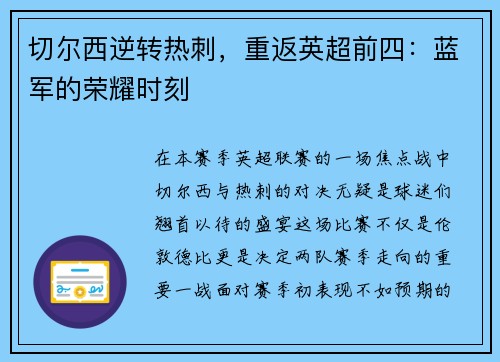 切尔西逆转热刺，重返英超前四：蓝军的荣耀时刻

在本赛季英超联赛的一场焦点战中切尔西与热刺的对决无疑是球迷们翘首以待的盛宴这场比赛不仅是伦敦德比更是决定两队赛季走向的重要一战面对赛季初表现不如预期的